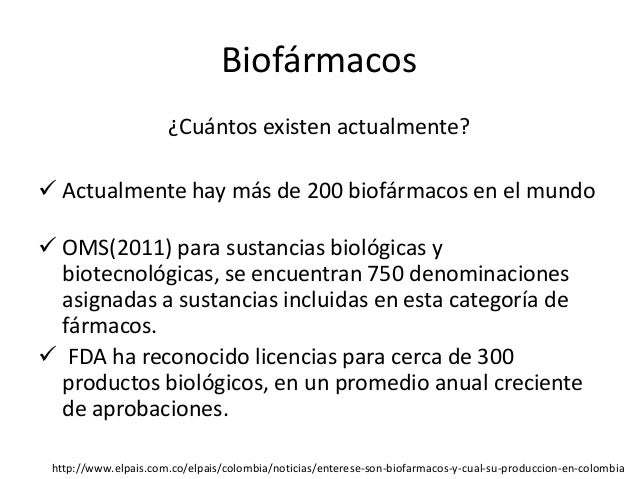 Biofármacos

¿Cuántos existen actualmente?

✓ Actualmente hay más de 200 biofármacos en el mundo

✓ OMS(2011) para sustancias biológicas y biotecnológicas, se encuentran 750 denominaciones asignadas a sustancias incluidas en esta categoría de fármacos.

✓ FDA ha reconocido licencias para cerca de 300 productos biológicos, en un promedio anual creciente de aprobaciones.

http://www.elpais.com.co/elpais/colombia/noticias/enterese-son-biofarmacos-y-cual-su-produccion-en-colombia